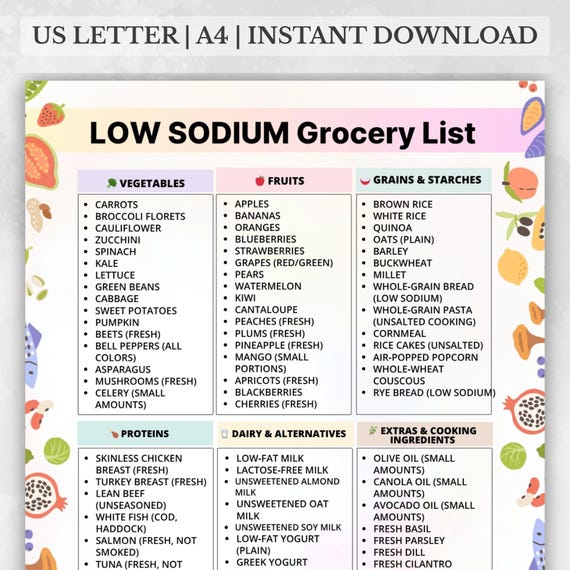 US LETTER | A4 | INSTANT DOWNLOAD

LOW SODIUM Grocery List

VEGETABLES
- CARROTS
- BROCCOLI FLORETS
- CAULIFLOWER
- ZUCCHINI
- SPINACH
- KALE
- LETTUCE
- GREEN BEANS
- CABBAGE
- SWEET POTATOES
- PUMPKIN
- BEETS (FRESH)
- BELL PEPPERS (ALL COLORS)
- ASPARAGUS
- MUSHROOMS (FRESH)
- CELERY (SMALL AMOUNTS)

FRUITS
- APPLES
- BANANAS
- ORANGES
- BLUEBERRIES
- STRAWBERRIES
- GRAPES (RED/GREEN)
- PEARS
- WATERMELON
- KIWI
- CANTALOUPE
- PEACHES (FRESH)
- PLUMS (FRESH)
- PINEAPPLE (FRESH)
- MANGO (SMALL PORTIONS)
- APRICOTS (FRESH)
- BLACKBERRIES
- CHERRIES (FRESH)

GRAINS & STARCHES
- BROWN RICE
- WHITE RICE
- QUINOA
- OATS (PLAIN)
- BARLEY
- BUCKWHEAT
- MILLET
- WHOLE-GRAIN BREAD (LOW SODIUM)
- WHOLE-GRAIN PASTA (UNSALTED COOKING)
- CORNMEAL
- RICE CAKES (UNSALTED)
- AIR-POPPED POPCORN
- WHOLE-WHEAT COUSCOUS
- RYE BREAD (LOW SODIUM)

PROTEINS
- SKINLESS CHICKEN BREAST (FRESH)
- TURKEY BREAST (FRESH)
- LEAN BEEF (UNSEASONED)
- WHITE FISH (COD, HADDOCK)
- SALMON (FRESH, NOT SMOKED)
- TUNA (FRESH, NOT

DAIRY & ALTERNATIVES
- LOW-FAT MILK
- LACTOSE-FREE MILK
- UNSWEETENED ALMOND MILK
- UNSWEETENED OAT MILK
- UNSWEETENED SOY MILK
- LOW-FAT YOGURT (PLAIN)
- GREEK YOGURT

EXTRAS & COOKING INGREDIENTS
- OLIVE OIL (SMALL AMOUNTS)
- CANOLA OIL (SMALL AMOUNTS)
- AVOCADO OIL (SMALL AMOUNTS)
- FRESH BASIL
- FRESH PARSLEY
- FRESH DILL
- FRESH CILANTRO